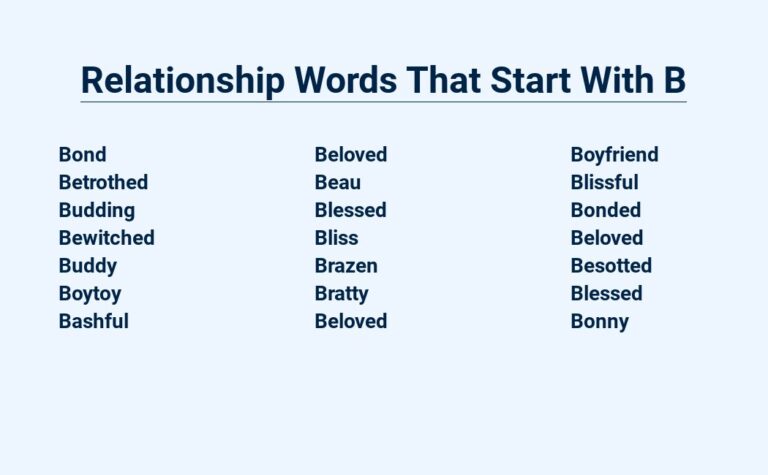 Relationship Words That Start With B

Bond
Betrothed
Budding
Bewitched
Buddy
Boytoy
Bashful

Beloved
Beau
Blessed
Bliss
Brazen
Bratty
Beloved

Boyfriend
Blissful
Bonded
Beloved
Besotted
Blessed
Bonny